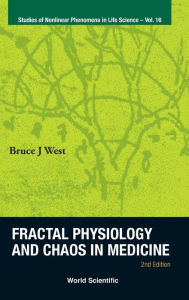 Studies of Nonlinear Phenomena in Life Science – Vol. 16

Bruce J West

FRACTAL PHYSIOLOGY AND CHAOS IN MEDICINE

2nd Edition

World Scientific